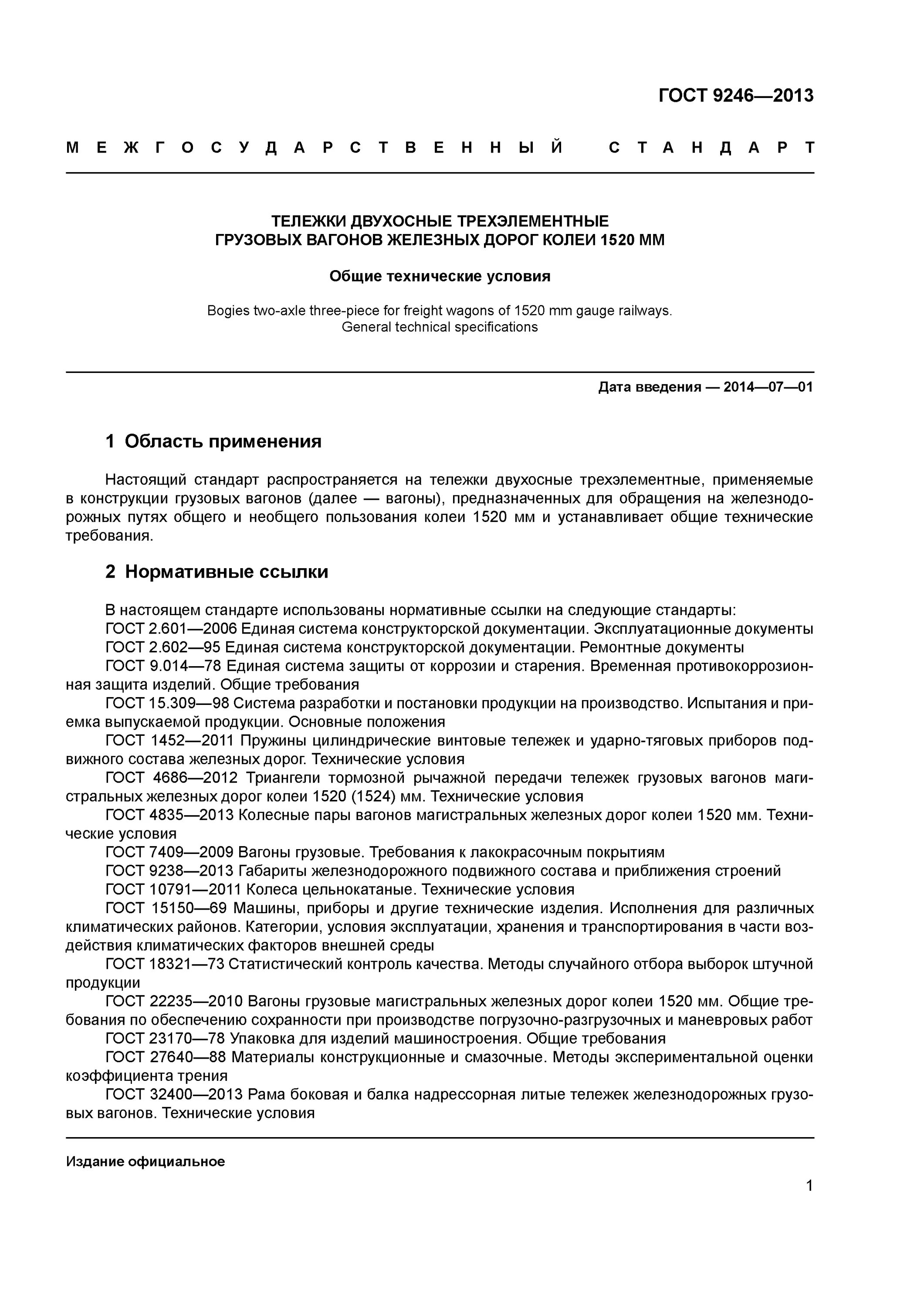 ГОСТ 9246—2013

МЕЖГОСУДАРСТВЕННЫЙ СТАНДАРТ

ТЕЛЕЖКИ ДВУХОСНЫЕ ТРЕХЭЛЕМЕНТНЫЕ
ГРУЗОВЫХ ВАГОНОВ ЖЕЛЕЗНЫХ ДОРОГ КОЛЕИ 1520 ММ

Общие технические условия

Bogies two-axle three-piece for freight wagons of 1520 mm gauge railways.
General technical specifications

Дата введения — 2014—07—01

1 Область применения

Настоящий стандарт распространяется на тележки двухосные трехэлементные, применяемые в конструкции грузовых вагонов (далее — вагоны), предназначенных для обращения на железнодорожных путях общего и необщего пользования колеи 1520 мм и устанавливает общие технические требования.

2 Нормативные ссылки

В настоящем стандарте использованы нормативные ссылки на следующие стандарты:
ГОСТ 2.601—2006 Единая система конструкторской документации. Эксплуатационные документы
ГОСТ 2.602—95 Единая система конструкторской документации. Ремонтные документы
ГОСТ 9.014—78 Единая система защиты от коррозии и старения. Временная противокоррозионная защита изделий. Общие требования
ГОСТ 15.309—98 Система разработки и постановки продукции на производство. Испытания и приемка выпускаемой продукции. Основные положения
ГОСТ 1452—2011 Пружины цилиндрические винтовые тележек и ударно-тяговых приборов подвижного состава железных дорог. Технические условия
ГОСТ 4686—2012 Триангели тормозной рычажной передачи тележек грузовых вагонов магистральных железных дорог колеи 1520 (1524) мм. Технические условия
ГОСТ 4835—2013 Колесные пары вагонов магистральных железных дорог колеи 1520 мм. Технические условия
ГОСТ 7409—2009 Вагоны грузовые. Требования к лакокрасочным покрытиям
ГОСТ 9238—2013 Габариты железнодорожного подвижного состава и приближения строений
ГОСТ 10791—2011 Колеса цельнокатаные. Технические условия
ГОСТ 15150—69 Машины, приборы и другие технические изделия. Исполнения для различных климатических районов. Категории, условия эксплуатации, хранения и транспортирования в части воздействия климатических факторов внешней среды
ГОСТ 18321—73 Статистический контроль качества. Методы случайного отбора выборок штучной продукции
ГОСТ 22235—2010 Вагоны грузовые магистральных железных дорог колеи 1520 мм. Общие требования по обеспечению сохранности при производстве погрузочно-разгрузочных и маневровых работ
ГОСТ 23170—78 Упаковка для изделий машиностроения. Общие требования
ГОСТ 27640—88 Материалы конструкционные и смазочные. Методы экспериментальной оценки коэффициента трения
ГОСТ 32400—2013 Рама боковая и балка надрессорная литые тележек железнодорожных грузовых вагонов. Технические условия

Издание официальное

1